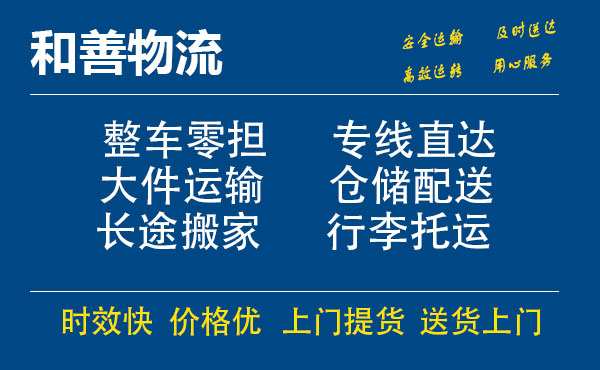 和善物流

安全运输 及时送达
高效运转 用心服务

整车零担 专线直达
大件运输 仓储配送
长途搬家 行李托运

时效快 价格优 上门提货 送货上门